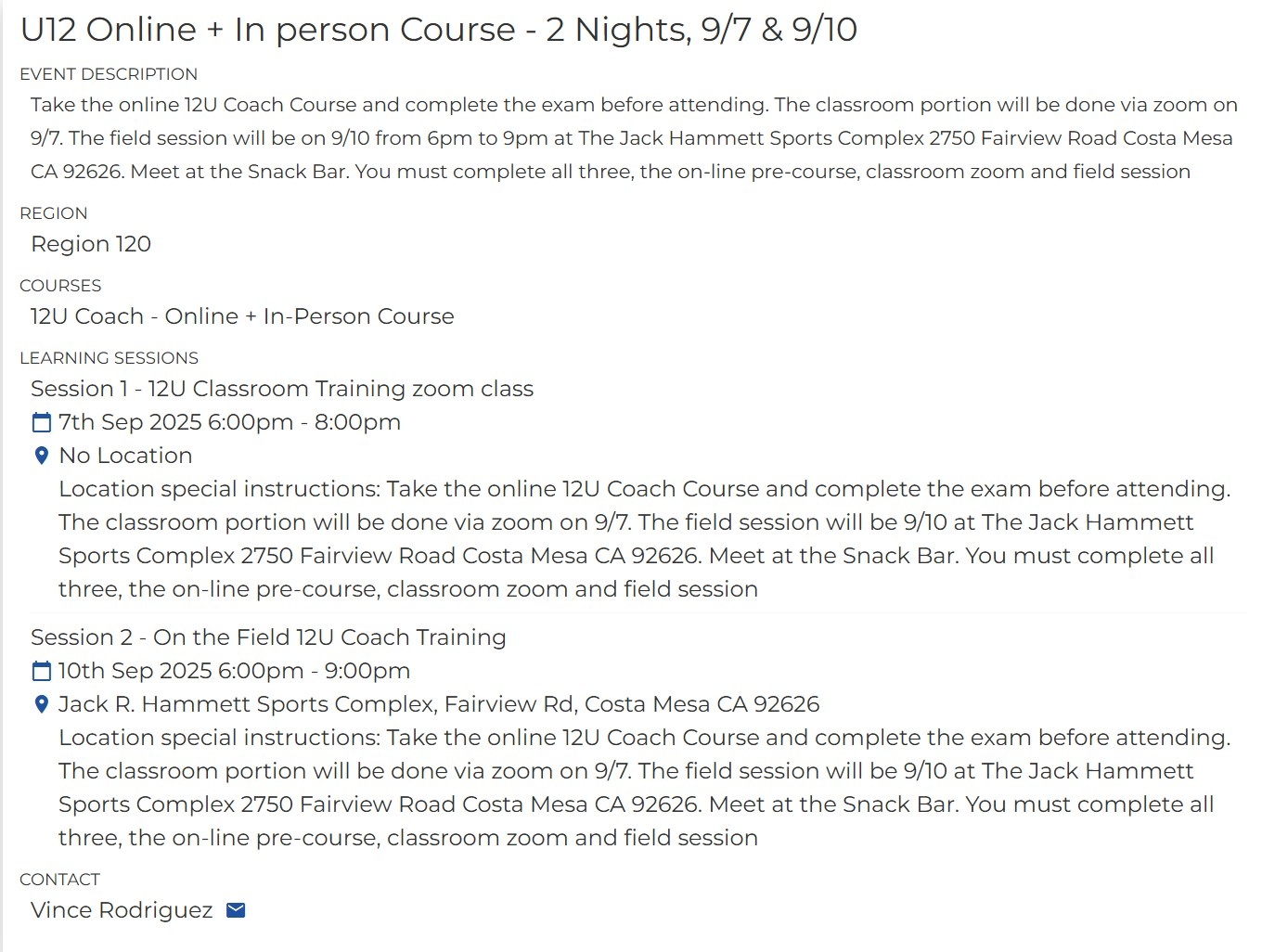 U12 Online + In person Course - 2 Nights, 9/7 & 9/10

EVENT DESCRIPTION

Take the online 12U Coach Course and complete the exam before attending. The classroom portion will be done via zoom on 9/7. The field session will be on 9/10 from 6pm to 9pm at The Jack Hammett Sports Complex 2750 Fairview Road Costa Mesa CA 92626. Meet at the Snack Bar. You must complete all three, the on-line pre-course, classroom zoom and field session

REGION

Region 120

COURSES

12U Coach - Online + In-Person Course

LEARNING SESSIONS

Session 1 - 12U Classroom Training zoom class

7th Sep 2025 6:00pm - 8:00pm

No Location

Location special instructions: Take the online 12U Coach Course and complete the exam before attending. The classroom portion will be done via zoom on 9/7. The field session will be 9/10 at The Jack Hammett Sports Complex 2750 Fairview Road Costa Mesa CA 92626. Meet at the Snack Bar. You must complete all three, the on-line pre-course, classroom zoom and field session

Session 2 - On the Field 12U Coach Training

10th Sep 2025 6:00pm - 9:00pm

Jack R. Hammett Sports Complex, Fairview Rd, Costa Mesa CA 92626

Location special instructions: Take the online 12U Coach Course and complete the exam before attending. The classroom portion will be done via zoom on 9/7. The field session will be 9/10 at The Jack Hammett Sports Complex 2750 Fairview Road Costa Mesa CA 92626. Meet at the Snack Bar. You must complete all three, the on-line pre-course, classroom zoom and field session

CONTACT

Vince Rodriguez